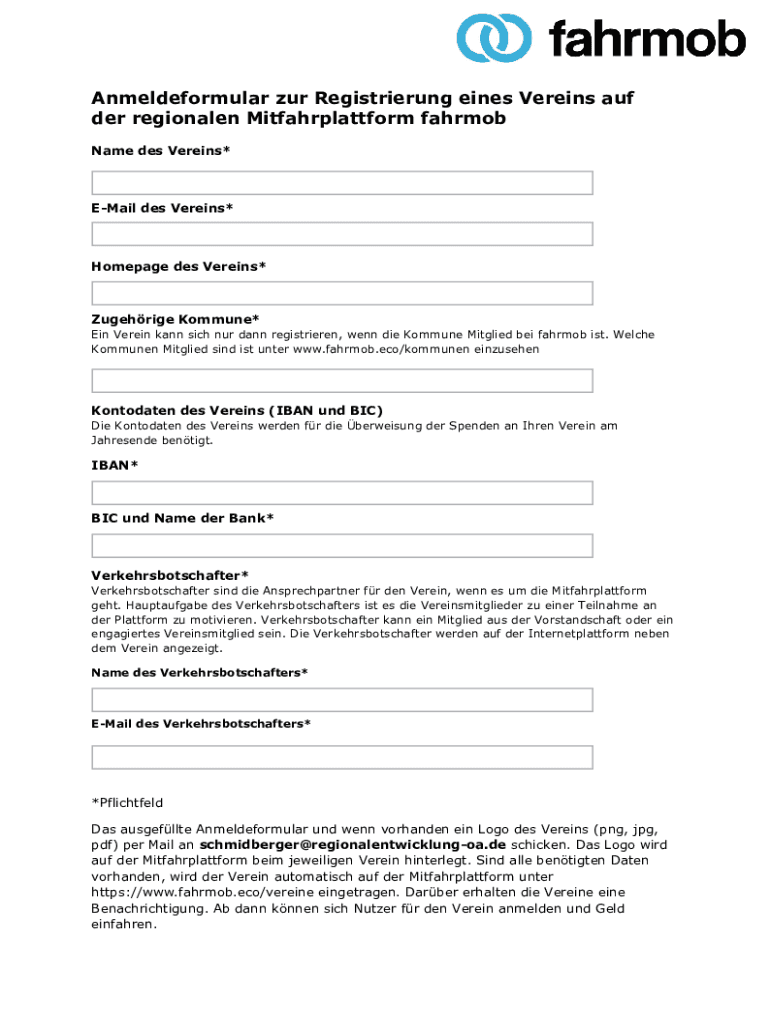 fahrmob

Anmeldeformular zur Registrierung eines Vereins auf der regionalen Mitfahrplattform fahrmob

Name des Vereins*

E-Mail des Vereins*

Homepage des Vereins*

Zugehörige Kommune*
Ein Verein kann sich nur dann registrieren, wenn die Kommune Mitglied bei fahrmob ist. Welche Kommunen Mitglied sind ist unter www.fahrmob.eco/kommunen einzusehen

Kontodaten des Vereins (IBAN und BIC)
Die Kontodaten des Vereins werden für die Überweisung der Spenden an Ihren Verein am Jahresende benötigt.

IBAN*

BIC und Name der Bank*

Verkehrsbotschafter*
Verkehrsbotschafter sind die Ansprechpartner für den Verein, wenn es um die Mitfahrplattform geht. Hauptaufgabe des Verkehrsbotschafters ist es die Vereinsmitglieder zu einer Teilnahme an der Plattform zu motivieren. Verkehrsbotschafter kann ein Mitglied aus der Vorstandschaft oder ein engagiertes Vereinsmitglied sein. Die Verkehrsbotschafter werden auf der Internetplattform neben dem Verein angezeigt.

Name des Verkehrsbotschafters*

E-Mail des Verkehrsbotschafters*

*Pflichtfeld

Das ausgefüllte Anmeldeformular und wenn vorhanden ein Logo des Vereins (png, jpg, pdf) per Mail an schmidberger@regionalentwicklung-oa.de schicken. Das Logo wird auf der Mitfahrplattform beim jeweiligen Verein hinterlegt. Sind alle benötigten Daten vorhanden, wird der Verein automatisch auf der Mitfahrplattform unter https://www.fahrmob.eco/vereine eingetragen. Darüber erhalten die Vereine eine Benachrichtigung. Ab dann können sich Nutzer für den Verein anmelden und Geld einfahren.